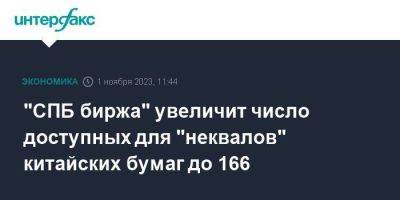 интерфакс

ЭКОНОМИКА 1 ноября 2023, 11:44

"СПБ биржа" увеличит число доступных для "неквалов" китайских бумаг до 166